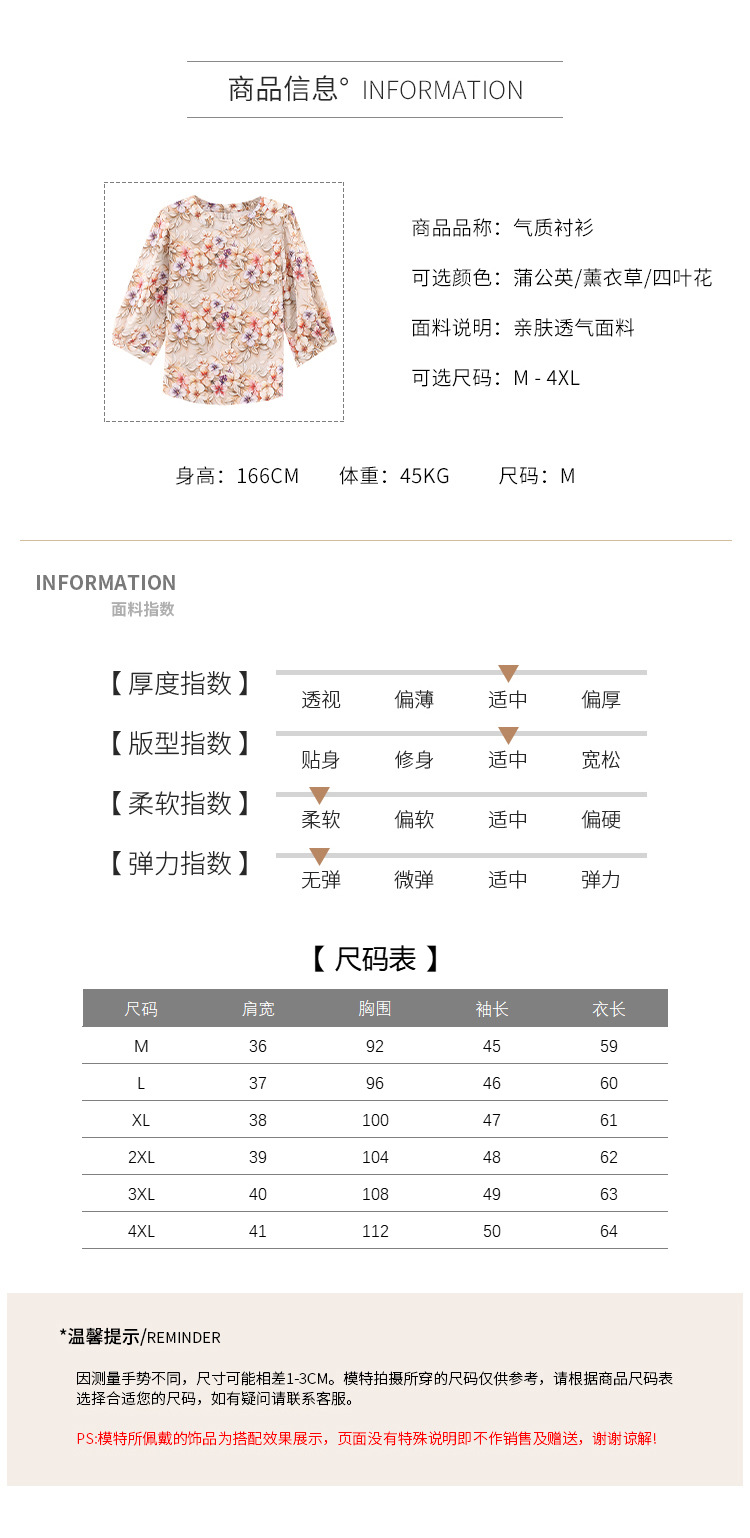 商品信息° INFORMATION

商品品称：气质衬衫

可选颜色：蒲公英/薰衣草/四叶花

面料说明：亲肤透气面料

可选尺码：M - 4XL

身高：166CM　体重：45KG　尺码：M

INFORMATION
面料指数

【 厚度指数 】 透视 偏薄 适中 偏厚

【 版型指数 】 贴身 修身 适中 宽松

【 柔软指数 】 柔软 偏软 适中 偏硬

【 弹力指数 】 无弹 微弹 适中 弹力

【 尺码表 】

| 尺码 | 肩宽 | 胸围 | 袖长 | 衣长 |
|---|---|---|---|---|
| M | 36 | 92 | 45 | 59 |
| L | 37 | 96 | 46 | 60 |
| XL | 38 | 100 | 47 | 61 |
| 2XL | 39 | 104 | 48 | 62 |
| 3XL | 40 | 108 | 49 | 63 |
| 4XL | 41 | 112 | 50 | 64 |

*温馨提示/REMINDER

因测量手势不同，尺寸可能相差1-3CM。模特拍摄所穿的尺码仅供参考，请根据商品尺码表选择合适您的尺码，如有疑问请联系客服。

PS:模特所佩戴的饰品为搭配效果展示，页面没有特殊说明即不作销售及赠送，谢谢谅解!